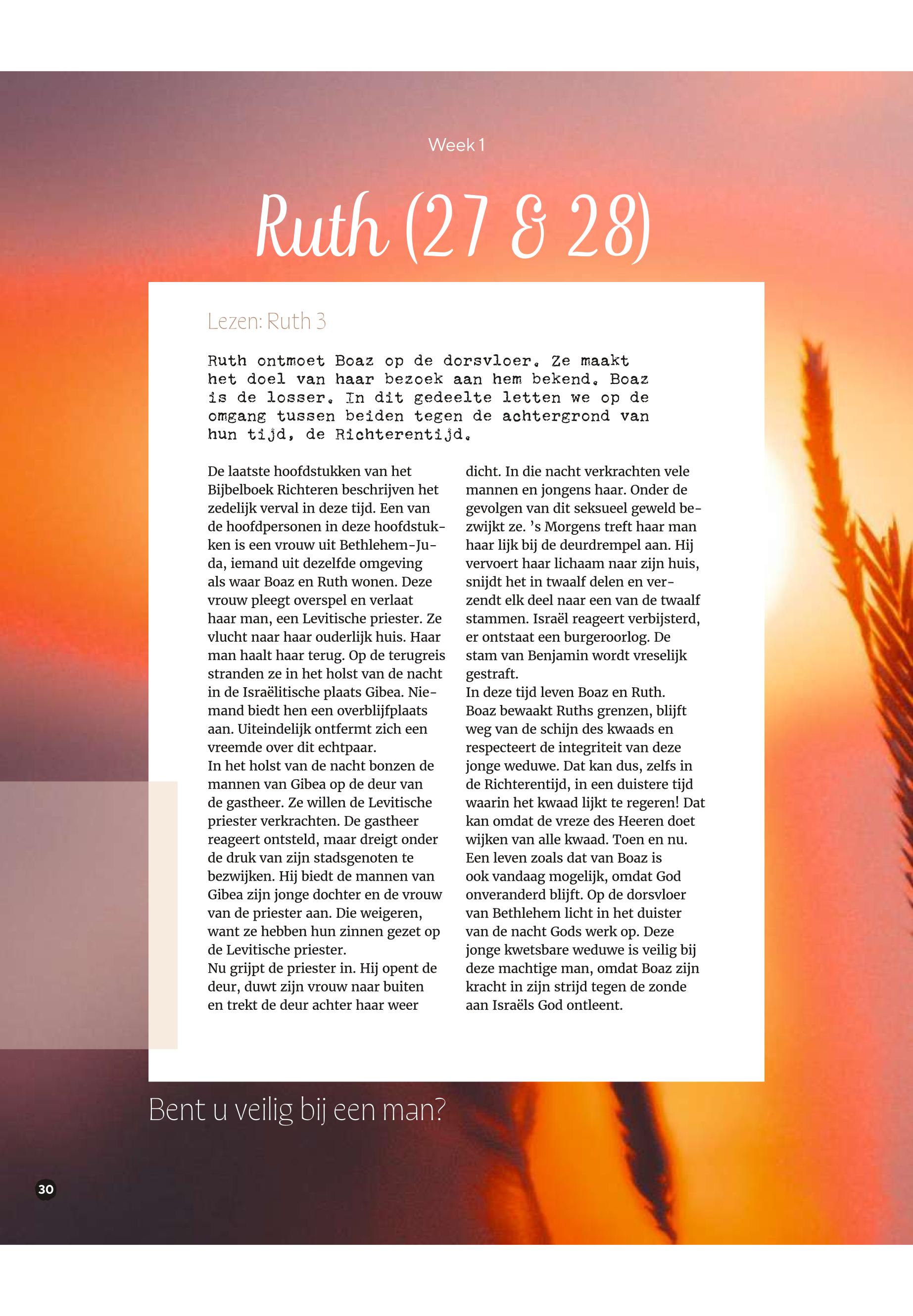 Week 1

Ruth (27 & 28)

Lezen: Ruth 3

Ruth ontmoet Boaz op de dorsvloer. Ze maakt het doel van haar bezoek aan hem bekend. Boaz is de losser. In dit gedeelte letten we op de omgang tussen beiden tegen de achtergrond van hun tijd, de Richterentijd.

De laatste hoofdstukken van het Bijbelboek Richteren beschrijven het zedelijk verval in deze tijd. Een van de hoofdpersonen in deze hoofdstukken is een vrouw uit Bethlehem-Juda, iemand uit dezelfde omgeving als waar Boaz en Ruth wonen. Deze vrouw pleegt overspel en verlaat haar man, een Levitische priester. Ze vlucht naar haar ouderlijk huis. Haar man haalt haar terug. Op de terugreis stranden ze in het holst van de nacht in de Israëlitische plaats Gibea. Niemand biedt hen een overblijfplaats aan. Uiteindelijk ontfermt zich een vreemde over dit echtpaar.
In het holst van de nacht bonzen de mannen van Gibea op de deur van de gastheer. Ze willen de Levitische priester verkrachten. De gastheer reageert ontsteld, maar dreigt onder de druk van zijn stadsgenoten te bezwijken. Hij biedt de mannen van Gibea zijn jonge dochter en de vrouw van de priester aan. Die weigeren, want ze hebben hun zinnen gezet op de Levitische priester.
Nu grijpt de priester in. Hij opent de deur, duwt zijn vrouw naar buiten en trekt de deur achter haar weer dicht. In die nacht verkrachten vele mannen en jongens haar. Onder de gevolgen van dit seksueel geweld bezwijkt ze. 's Morgens treft haar man haar lijk bij de deurdrempel aan. Hij vervoert haar lichaam naar zijn huis, snijdt het in twaalf delen en verzendt elk deel naar een van de twaalf stammen. Israël reageert verbijsterd, er ontstaat een burgeroorlog. De stam van Benjamin wordt vreselijk gestraft.
In deze tijd leven Boaz en Ruth. Boaz bewaakt Ruths grenzen, blijft weg van de schijn des kwaads en respecteert de integriteit van deze jonge weduwe. Dat kan dus, zelfs in de Richterentijd, in een duistere tijd waarin het kwaad lijkt te regeren! Dat kan omdat de vreze des Heeren doet wijken van alle kwaad. Toen en nu. Een leven zoals dat van Boaz is ook vandaag mogelijk, omdat God onveranderd blijft. Op de dorsvloer van Bethlehem licht in het duister van de nacht Gods werk op. Deze jonge kwetsbare weduwe is veilig bij deze machtige man, omdat Boaz zijn kracht in zijn strijd tegen de zonde aan Israëls God ontleent.

Bent u veilig bij een man?

30